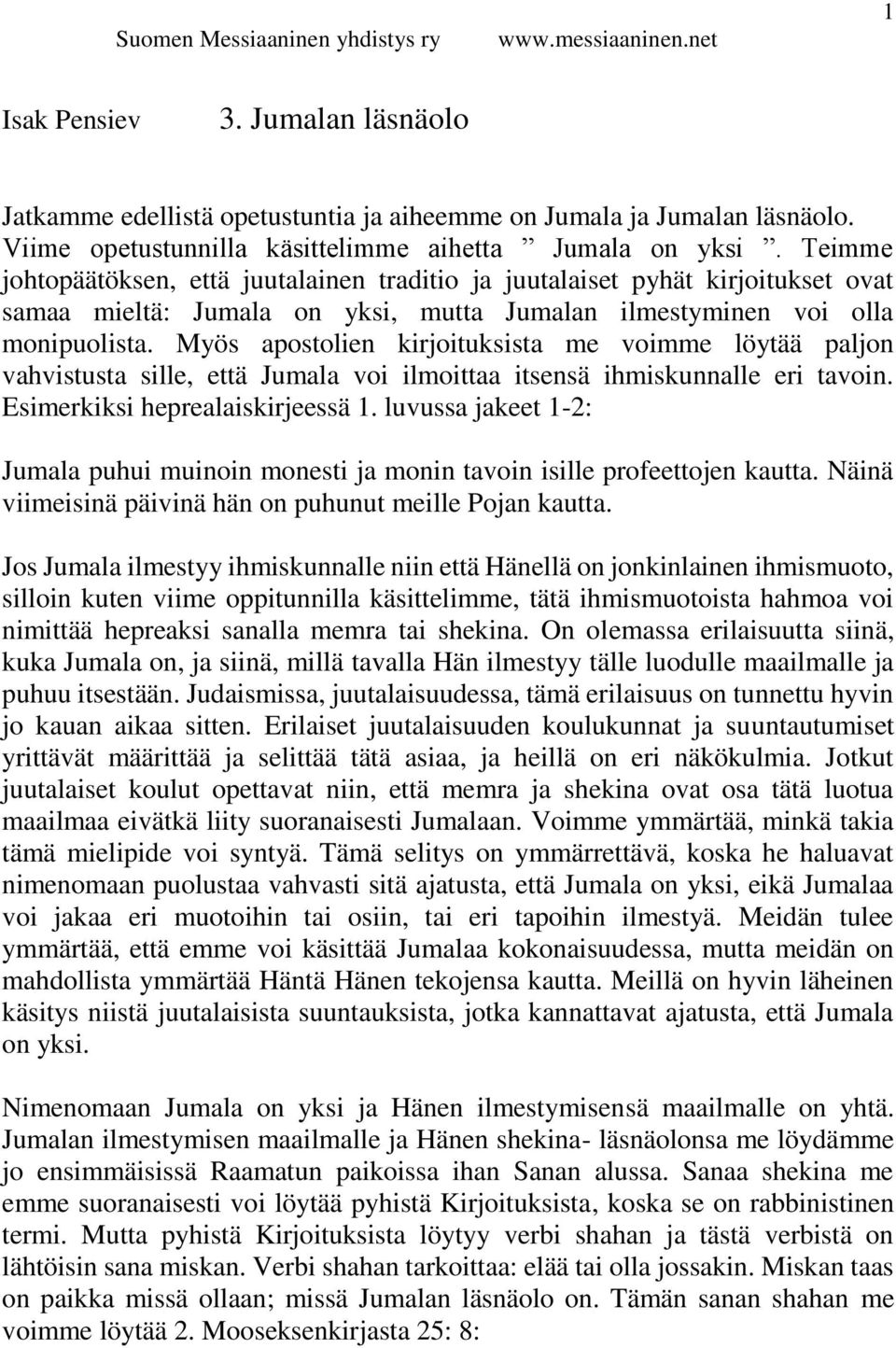 1

Suomen Messiaaninen yhdistys ry www.messiaaninen.net

Isak Pensiev 3. Jumalan läsnäolo

Jatkamme edellistä opetustuntia ja aiheemme on Jumala ja Jumalan läsnäolo. Viime opetustunnilla käsittelimme aihetta ” Jumala on yksi ”. Teimme johtopäätöksen, että juutalainen traditio ja juutalaiset pyhät kirjoitukset ovat samaa mieltä: Jumala on yksi, mutta Jumalan ilmestyminen voi olla monipuolista. Myös apostolien kirjoituksista me voimme löytää paljon vahvistusta sille, että Jumala voi ilmoittaa itsensä ihmiskunnalle eri tavoin. Esimerkiksi heprealaiskirjeessä 1. luvussa jakeet 1-2:

Jumala puhui muinoin monesti ja monin tavoin isille profeettojen kautta. Näinä viimeisinä päivinä hän on puhunut meille Pojan kautta.

Jos Jumala ilmestyy ihmiskunnalle niin että Hänellä on jonkinlainen ihmismuoto, silloin kuten viime oppitunnilla käsittelimme, tätä ihmismuotoista hahmoa voi nimittää hepreaksi sanalla memra tai shekina. On olemassa erilaisuutta siinä, kuka Jumala on, ja siinä, millä tavalla Hän ilmestyy tälle luodulle maailmalle ja puhuu itsestään. Judaismissa, juutalaisuudessa, tämä erilaisuus on tunnettu hyvin jo kauan aikaa sitten. Erilaiset juutalaisuuden koulukunnat ja suuntautumiset yrittävät määrittää ja selittää tätä asiaa, ja heillä on eri näkökulmia. Jotkut juutalaiset koulut opettavat niin, että memra ja shekina ovat osa tätä luotua maailmaa eivätkä liity suoranaisesti Jumalaan. Voimme ymmärtää, minkä takia tämä mielipide voi syntyä. Tämä selitys on ymmärrettävä, koska he haluavat nimenomaan puolustaa vahvasti sitä ajatusta, että Jumala on yksi, eikä Jumalaa voi jakaa eri muotoihin tai osiin, tai eri tapoihin ilmestyä. Meidän tulee ymmärtää, että emme voi käsittää Jumalaa kokonaisuudessa, mutta meidän on mahdollista ymmärtää Häntä Hänen tekojensa kautta. Meillä on hyvin läheinen käsitys niistä juutalaisista suuntauksista, jotka kannattavat ajatusta, että Jumala on yksi.

Nimenomaan Jumala on yksi ja Hänen ilmestymisensä maailmalle on yhtä. Jumalan ilmestymisen maailmalle ja Hänen shekina- läsnäolonsa me löydämme jo ensimmäisissä Raamatun paikoissa ihan Sanan alussa. Sanaa shekina me emme suoranaisesti voi löytää pyhistä Kirjoituksista, koska se on rabbinistinen termi. Mutta pyhistä Kirjoituksista löytyy verbi shahan ja tästä verbistä on lähtöisin sana miskan. Verbi shahan tarkoittaa: elää tai olla jossakin. Miskan taas on paikka missä ollaan; missä Jumalan läsnäolo on. Tämän sanan shahan me voimme löytää 2. Mooseksenkirjasta 25: 8: